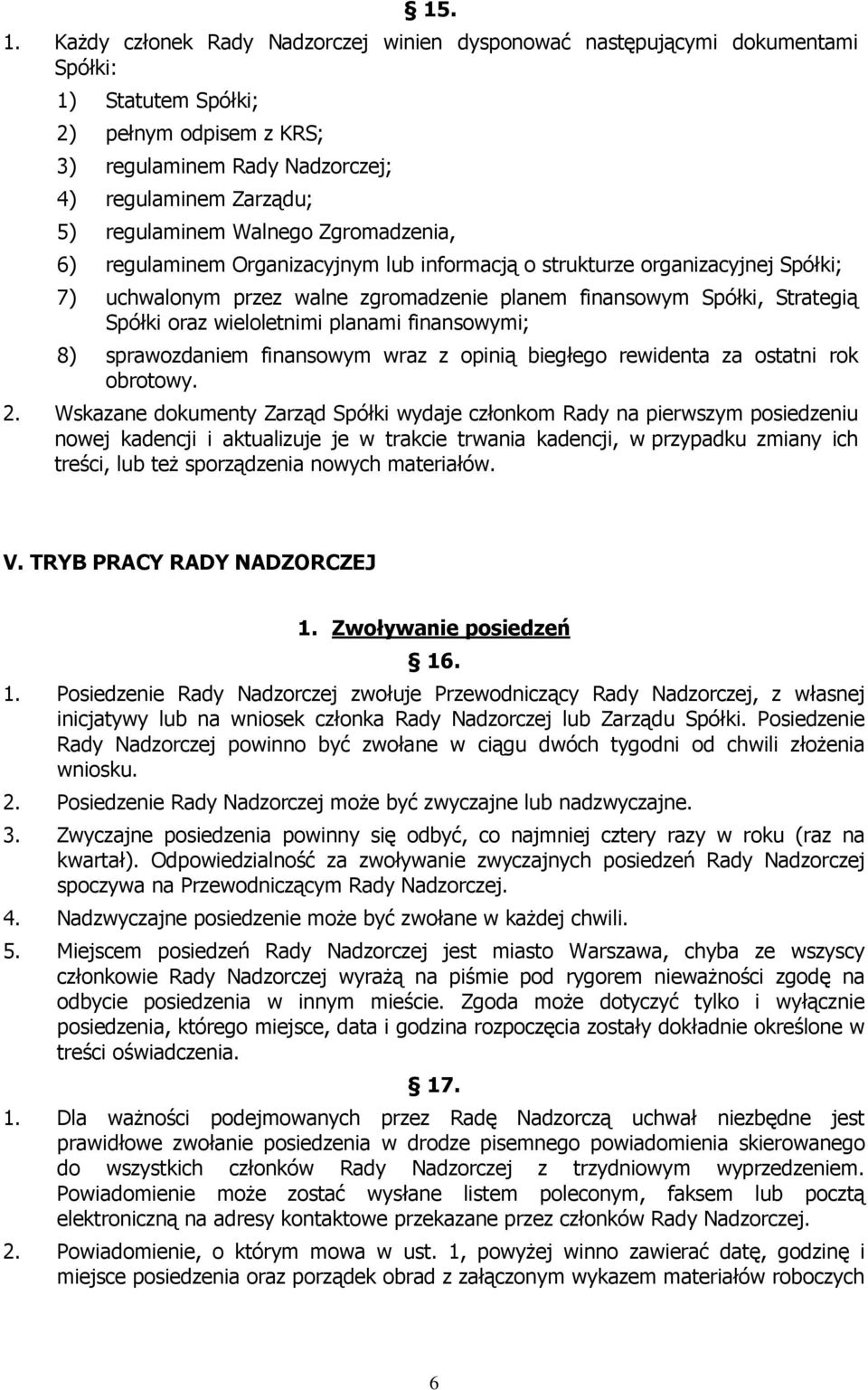 § 15.

1. Każdy członek Rady Nadzorczej winien dysponować następującymi dokumentami Spółki:

1) Statutem Spółki;

2) pełnym odpisem z KRS;

3) regulaminem Rady Nadzorczej;

4) regulaminem Zarządu;

5) regulaminem Walnego Zgromadzenia,

6) regulaminem Organizacyjnym lub informacją o strukturze organizacyjnej Spółki;

7) uchwalonym przez walne zgromadzenie planem finansowym Spółki, Strategią Spółki oraz wieloletnimi planami finansowymi;

8) sprawozdaniem finansowym wraz z opinią biegłego rewidenta za ostatni rok obrotowy.

2. Wskazane dokumenty Zarząd Spółki wydaje członkom Rady na pierwszym posiedzeniu nowej kadencji i aktualizuje je w trakcie trwania kadencji, w przypadku zmiany ich treści, lub też sporządzenia nowych materiałów.

V. TRYB PRACY RADY NADZORCZEJ

1. Zwoływanie posiedzeń

§ 16.

1. Posiedzenie Rady Nadzorczej zwołuje Przewodniczący Rady Nadzorczej, z własnej inicjatywy lub na wniosek członka Rady Nadzorczej lub Zarządu Spółki. Posiedzenie Rady Nadzorczej powinno być zwołane w ciągu dwóch tygodni od chwili złożenia wniosku.

2. Posiedzenie Rady Nadzorczej może być zwyczajne lub nadzwyczajne.

3. Zwyczajne posiedzenia powinny się odbyć, co najmniej cztery razy w roku (raz na kwartał). Odpowiedzialność za zwoływanie zwyczajnych posiedzeń Rady Nadzorczej spoczywa na Przewodniczącym Rady Nadzorczej.

4. Nadzwyczajne posiedzenie może być zwołane w każdej chwili.

5. Miejscem posiedzeń Rady Nadzorczej jest miasto Warszawa, chyba ze wszyscy członkowie Rady Nadzorczej wyrażą na piśmie pod rygorem nieważności zgodę na odbycie posiedzenia w innym mieście. Zgoda może dotyczyć tylko i wyłącznie posiedzenia, którego miejsce, data i godzina rozpoczęcia zostały dokładnie określone w treści oświadczenia.

§ 17.

1. Dla ważności podejmowanych przez Radę Nadzorczą uchwał niezbędne jest prawidłowe zwołanie posiedzenia w drodze pisemnego powiadomienia skierowanego do wszystkich członków Rady Nadzorczej z trzydniowym wyprzedzeniem. Powiadomienie może zostać wysłane listem poleconym, faksem lub pocztą elektroniczną na adresy kontaktowe przekazane przez członków Rady Nadzorczej.

2. Powiadomienie, o którym mowa w ust. 1, powyżej winno zawierać datę, godzinę i miejsce posiedzenia oraz porządek obrad z załączonym wykazem materiałów roboczych

6